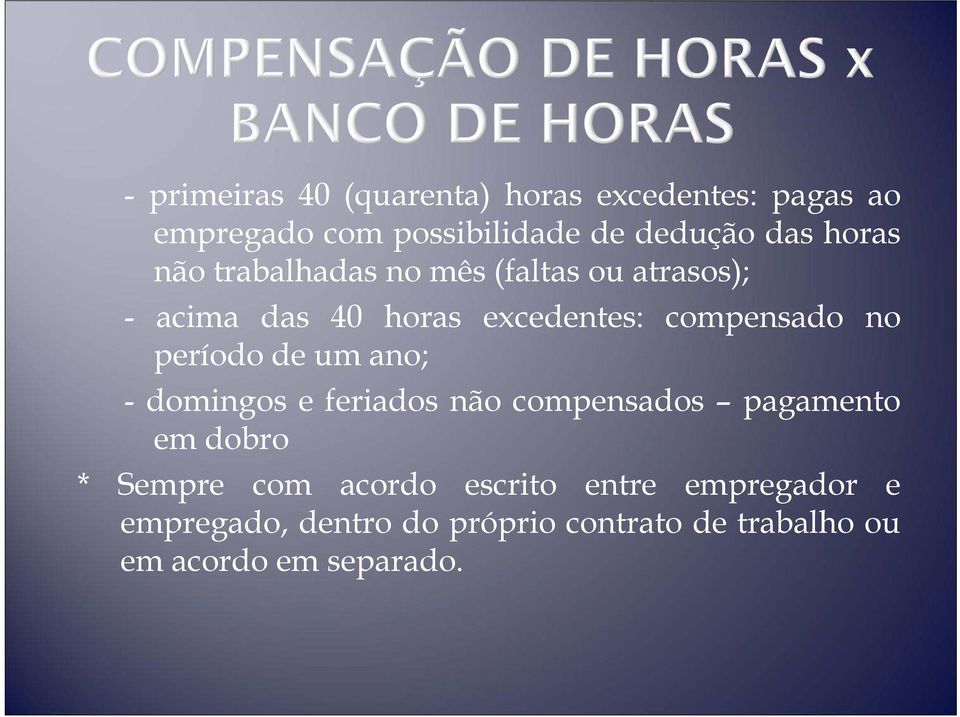 COMPENSAÇÃO DE HORAS x BANCO DE HORAS

- primeiras 40 (quarenta) horas excedentes: pagas ao empregado com possibilidade de dedução das horas não trabalhadas no mês (faltas ou atrasos);

- acima das 40 horas excedentes: compensado no período de um ano;

- domingos e feriados não compensados – pagamento em dobro

* Sempre com acordo escrito entre empregador e empregado, dentro do próprio contrato de trabalho ou em acordo em separado.